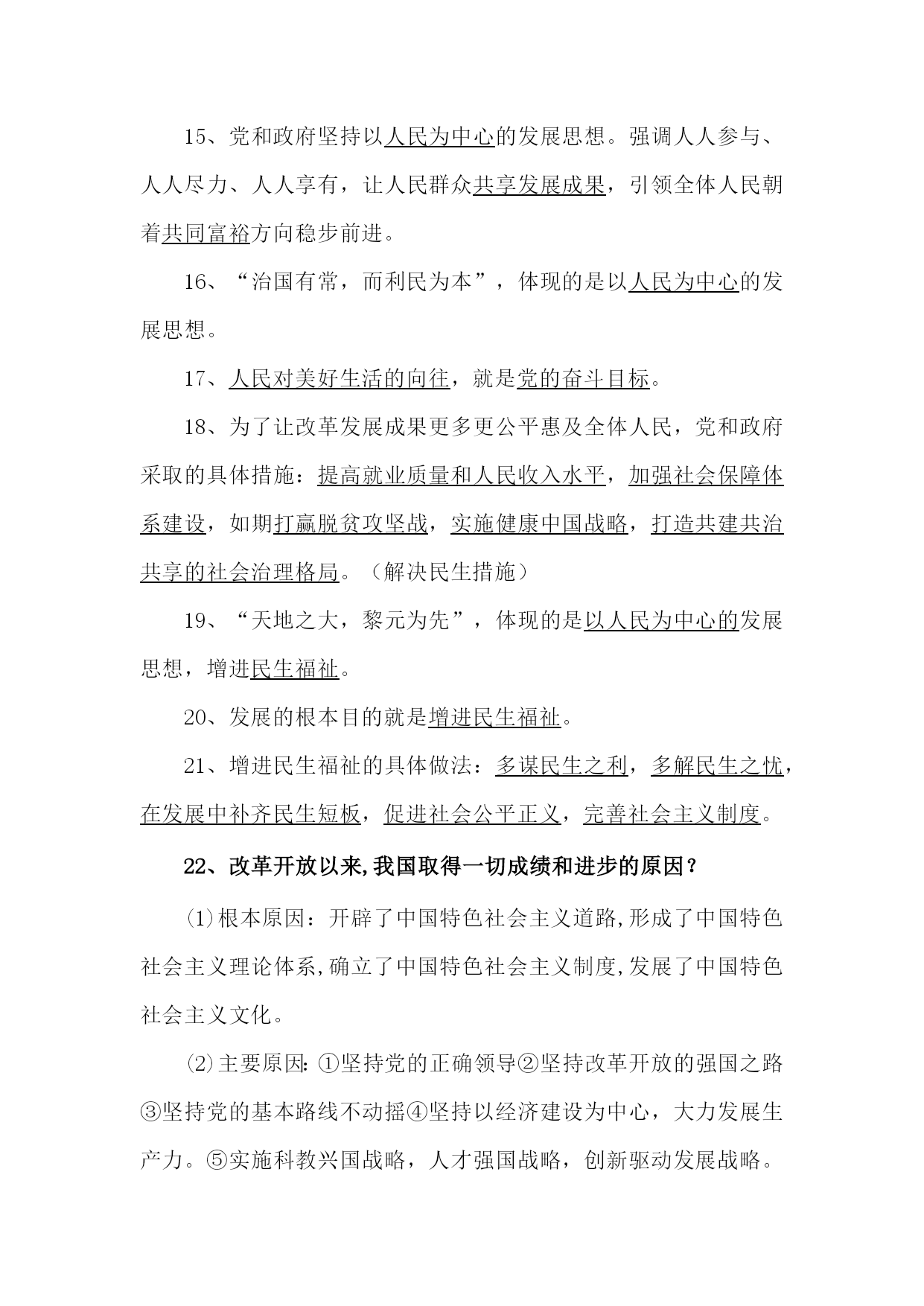 15、党和政府坚持以人民为中心的发展思想。强调人人参与、人人尽力、人人享有，让人民群众共享发展成果，引领全体人民朝着共同富裕方向稳步前进。

16、“治国有常，而利民为本”，体现的是以人民为中心的发展思想。

17、人民对美好生活的向往，就是党的奋斗目标。

18、为了让改革发展成果更多更公平惠及全体人民，党和政府采取的具体措施：提高就业质量和人民收入水平，加强社会保障体系建设，如期打赢脱贫攻坚战，实施健康中国战略，打造共建共治共享的社会治理格局。（解决民生措施）

19、“天地之大，黎元为先”，体现的是以人民为中心的发展思想，增进民生福祉。

20、发展的根本目的就是增进民生福祉。

21、增进民生福祉的具体做法：多谋民生之利，多解民生之忧，在发展中补齐民生短板，促进社会公平正义，完善社会主义制度。

22、改革开放以来,我国取得一切成绩和进步的原因？

⑴根本原因：开辟了中国特色社会主义道路,形成了中国特色社会主义理论体系,确立了中国特色社会主义制度,发展了中国特色社会主义文化。

⑵主要原因:①坚持党的正确领导②坚持改革开放的强国之路③坚持党的基本路线不动摇④坚持以经济建设为中心，大力发展生产力。⑤实施科教兴国战略，人才强国战略，创新驱动发展战略。